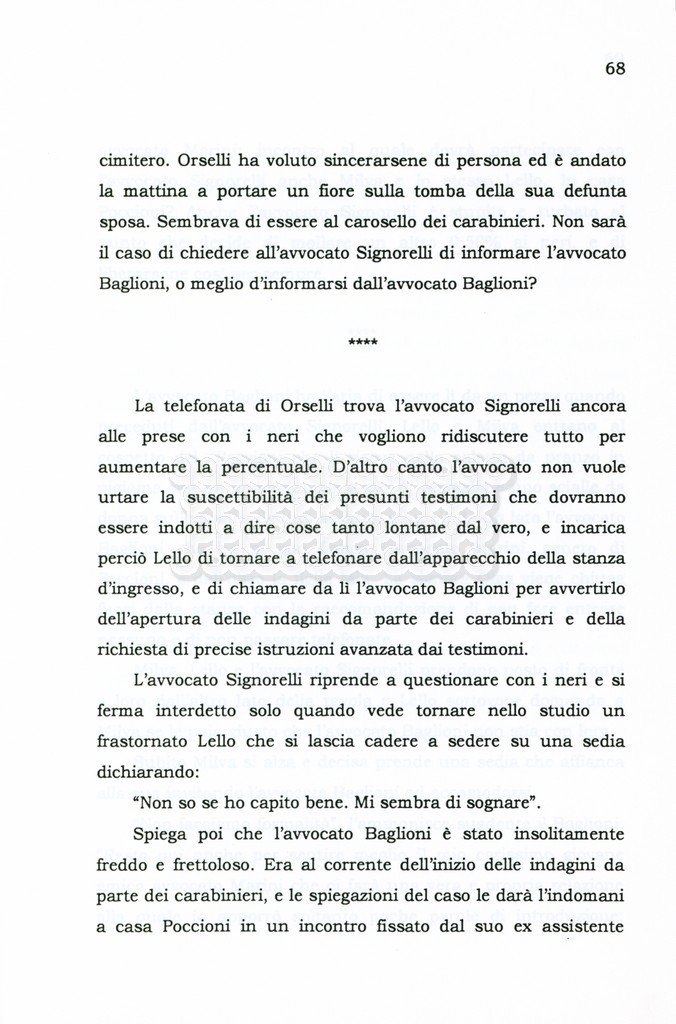 68

cimitero. Orselli ha voluto sincerarsene di persona ed è andato la mattina a portare un fiore sulla tomba della sua defunta sposa. Sembrava di essere al carosello dei carabinieri. Non sarà il caso di chiedere all'avvocato Signorelli di informare l'avvocato Baglioni, o meglio d'informarsi dall'avvocato Baglioni?

****

La telefonata di Orselli trova l'avvocato Signorelli ancora alle prese con i neri che vogliono ridiscutere tutto per aumentare la percentuale. D'altro canto l'avvocato non vuole urtare la suscettibilità dei presunti testimoni che dovranno essere indotti a dire cose tanto lontane dal vero, e incarica perciò Lello di tornare a telefonare dall'apparecchio della stanza d'ingresso, e di chiamare da lì l'avvocato Baglioni per avvertirlo dell'apertura delle indagini da parte dei carabinieri e della richiesta di precise istruzioni avanzata dai testimoni.

L'avvocato Signorelli riprende a questionare con i neri e si ferma interdetto solo quando vede tornare nello studio un frastornato Lello che si lascia cadere a sedere su una sedia dichiarando:

"Non so se ho capito bene. Mi sembra di sognare".

Spiega poi che l'avvocato Baglioni è stato insolitamente freddo e frettoloso. Era al corrente dell'inizio delle indagini da parte dei carabinieri, e le spiegazioni del caso le darà l'indomani a casa Poccioni in un incontro fissato dal suo ex assistente